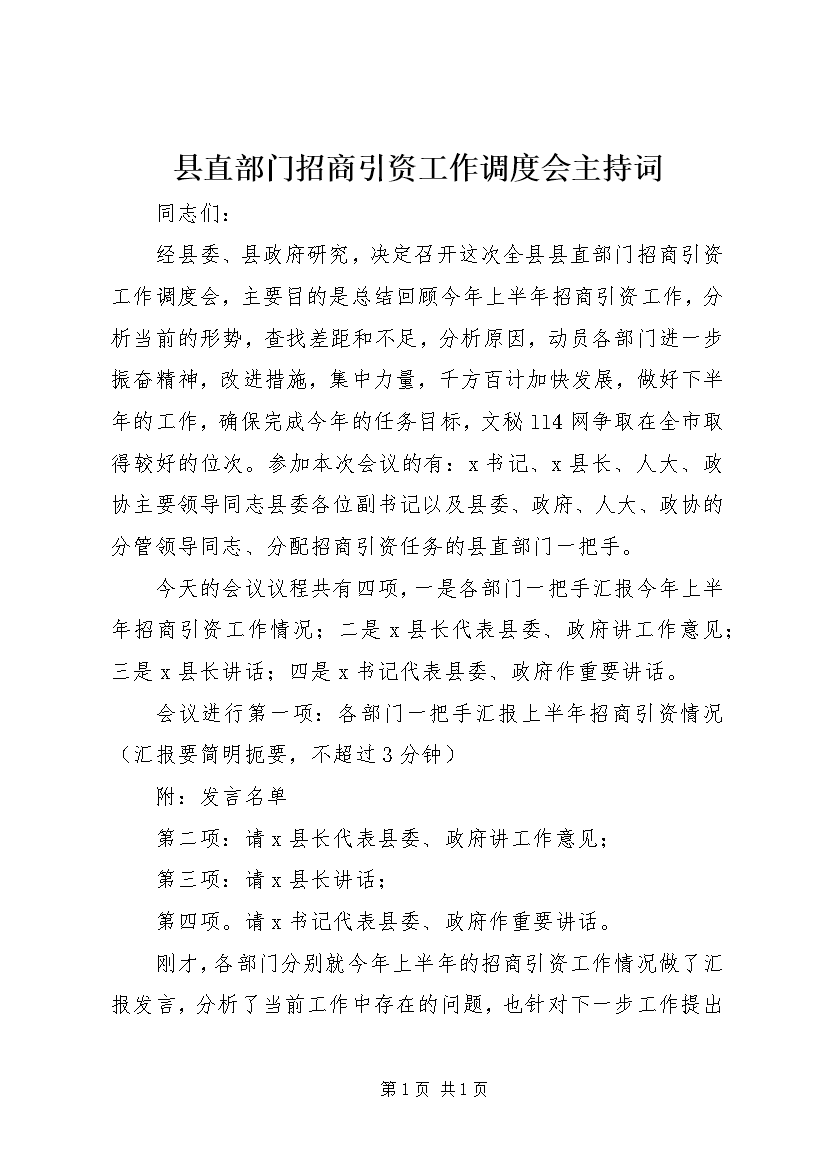 县直部门招商引资工作调度会主持词

同志们：

经县委、县政府研究，决定召开这次全县县直部门招商引资工作调度会，主要目的是总结回顾今年上半年招商引资工作，分析当前的形势，查找差距和不足，分析原因，动员各部门进一步振奋精神，改进措施，集中力量，千方百计加快发展，做好下半年的工作，确保完成今年的任务目标，文秘114网争取在全市取得较好的位次。参加本次会议的有：x书记、x县长、人大、政协主要领导同志县委各位副书记以及县委、政府、人大、政协的分管领导同志、分配招商引资任务的县直部门一把手。

今天的会议议程共有四项，一是各部门一把手汇报今年上半年招商引资工作情况；二是x县长代表县委、政府讲工作意见；三是x县长讲话；四是x书记代表县委、政府作重要讲话。

会议进行第一项：各部门一把手汇报上半年招商引资情况（汇报要简明扼要，不超过3分钟）

附：发言名单

第二项：请x县长代表县委、政府讲工作意见；

第三项：请x县长讲话；

第四项。请x书记代表县委、政府作重要讲话。

刚才，各部门分别就今年上半年的招商引资工作情况做了汇报发言，分析了当前工作中存在的问题，也针对下一步工作提出

第1页 共1页